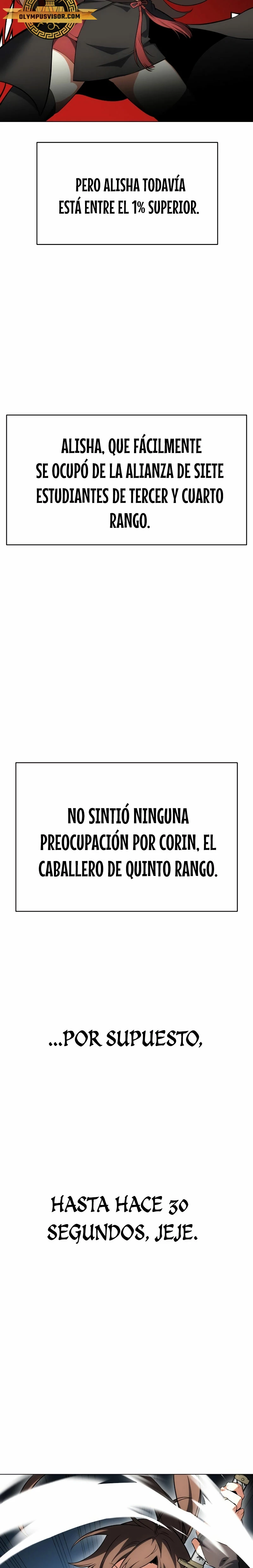 OLYMPUSVISOR.COM

PERO ALISHA TODAVÍA ESTÁ ENTRE EL 1% SUPERIOR.

ALISHA, QUE FÁCILMENTE SE OCUPÓ DE LA ALIANZA DE SIETE ESTUDIANTES DE TERCER Y CUARTO RANGO.

NO SINTIÓ NINGUNA PREOCUPACIÓN POR CORIN, EL CABALLERO DE QUINTO RANGO.

...POR SUPUESTO,

HASTA HACE 30 SEGUNDOS, JEJE.